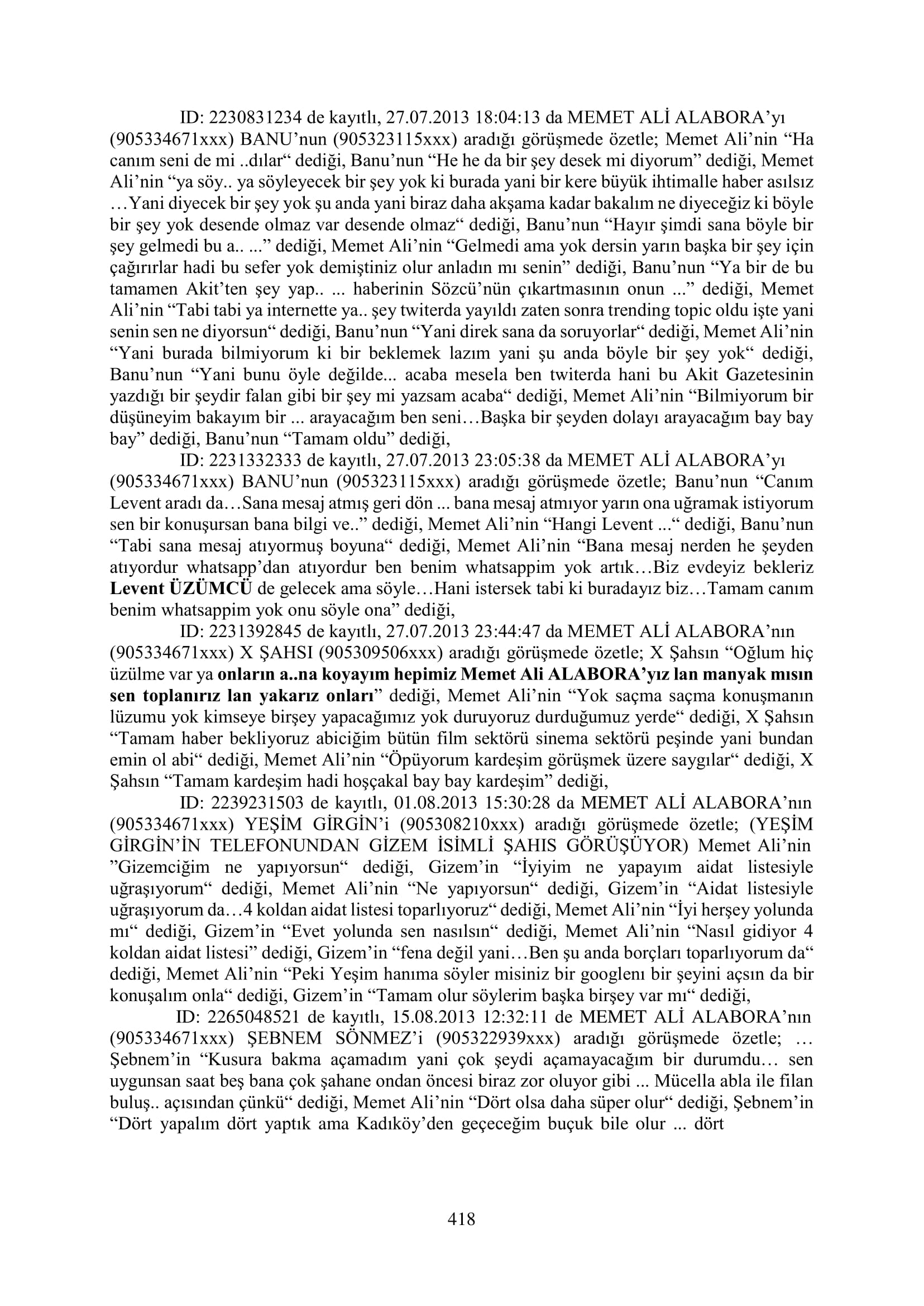 ID: 2230831234 de kayıtlı, 27.07.2013 18:04:13 da MEMET ALİ ALABORA'yı (905334671xxx) BANU'nun (905323115xxx) aradığı görüşmede özetle; Memet Ali'nin "Ha canım seni de mi ..dılar" dediği, Banu'nun "He he da bir şey desek mi diyorum" dediği, Memet Ali'nin "ya söy.. ya söyleyecek bir şey yok ki burada yani bir kere büyük ihtimalle haber asılsız …Yani diyecek bir şey yok şu anda yani biraz daha akşama kadar bakalım ne diyeceğiz ki böyle bir şey yok desende olmaz var desende olmaz" dediği, Banu'nun "Hayır şimdi sana böyle bir şey gelmedi bu a.. ..." dediği, Memet Ali'nin "Gelmedi ama yok dersin yarın başka bir şey için çağırırlar hadi bu sefer yok demiştiniz olur anladın mı senin" dediği, Banu'nun "Ya bir de bu tamamen Akit'ten şey yap.. ... haberinin Sözcü'nün çıkartmasının onun ..." dediği, Memet Ali'nin "Tabi tabi ya internette ya.. şey twiterda yayıldı zaten sonra trending topic oldu işte yani senin sen ne diyorsun" dediği, Banu'nun "Yani direk sana da soruyorlar" dediği, Memet Ali'nin "Yani burada bilmiyorum ki bir beklemek lazım yani şu anda böyle bir şey yok" dediği, Banu'nun "Yani bunu öyle değilde... acaba mesela ben twiterda hani bu Akit Gazetesinin yazdığı bir şeydir falan gibi bir şey mi yazsam acaba" dediği, Memet Ali'nin "Bilmiyorum bir düşüneyim bakayım bir ... arayacağım ben seni…Başka bir şeyden dolayı arayacağım bay bay bay" dediği, Banu'nun "Tamam oldu" dediği,

ID: 2231332333 de kayıtlı, 27.07.2013 23:05:38 da MEMET ALİ ALABORA'yı (905334671xxx) BANU'nun (905323115xxx) aradığı görüşmede özetle; Banu'nun "Canım Levent aradı da…Sana mesaj atmış geri dön ... bana mesaj atmıyor yarın ona uğramak istiyorum sen bir konuşursan bana bilgi ve.." dediği, Memet Ali'nin "Hangi Levent ..." dediği, Banu'nun "Tabi sana mesaj atıyormuş boyuna" dediği, Memet Ali'nin "Bana mesaj nerden he şeyden atıyordur whatsapp'dan atıyordur ben benim whatsappim yok artık…Biz evdeyiz bekleriz Levent ÜZÜMCÜ de gelecek ama söyle…Hani istersek tabi ki buradayız biz…Tamam canım benim whatsappim yok onu söyle ona" dediği,

ID: 2231392845 de kayıtlı, 27.07.2013 23:44:47 da MEMET ALİ ALABORA'nın (905334671xxx) X ŞAHSI (905309506xxx) aradığı görüşmede özetle; X Şahsın "Oğlum hiç üzülme var ya onların a..na koyayım hepimiz Memet Ali ALABORA'yız lan manyak mısın sen toplanırız lan yakarız onları" dediği, Memet Ali'nin "Yok saçma saçma konuşmanın lüzumu yok kimseye birşey yapacağımız yok duruyoruz durduğumuz yerde" dediği, X Şahsın "Tamam haber bekliyoruz abiciğim bütün film sektörü sinema sektörü peşinde yani bundan emin ol abi" dediği, Memet Ali'nin "Öpüyorum kardeşim görüşmek üzere saygılar" dediği, X Şahsın "Tamam kardeşim hadi hoşçakal bay bay kardeşim" dediği,

ID: 2239231503 de kayıtlı, 01.08.2013 15:30:28 da MEMET ALİ ALABORA'nın (905334671xxx) YEŞİM GİRGİN'i (905308210xxx) aradığı görüşmede özetle; (YEŞİM GİRGİN'İN TELEFONUNDAN GİZEM İSİMLİ ŞAHIS GÖRÜŞÜYOR) Memet Ali'nin "Gizemciğim ne yapıyorsun" dediği, Gizem'in "İyiyim ne yapayım aidat listesiyle uğraşıyorum" dediği, Memet Ali'nin "Ne yapıyorsun" dediği, Gizem'in "Aidat listesiyle uğraşıyorum da…4 koldan aidat listesi toparlıyoruz" dediği, Memet Ali'nin "İyi herşey yolunda mı" dediği, Gizem'in "Evet yolunda sen nasılsın" dediği, Memet Ali'nin "Nasıl gidiyor 4 koldan aidat listesi" dediği, Gizem'in "fena değil yani…Ben şu anda borçları toparlıyorum da" dediği, Memet Ali'nin "Peki Yeşim hanıma söyler misiniz bir googlenı bir şeyini açsın da bir konuşalım onla" dediği, Gizem'in "Tamam olur söylerim başka birşey var mı" dediği,

ID: 2265048521 de kayıtlı, 15.08.2013 12:32:11 de MEMET ALİ ALABORA'nın (905334671xxx) ŞEBNEM SÖNMEZ'i (905322939xxx) aradığı görüşmede özetle; … Şebnem'in "Kusura bakma açamadım yani çok şeydi açamayacağım bir durumdu… sen uygunsan saat beş bana çok şahane ondan öncesi biraz zor oluyor gibi ... Mücella abla ile filan buluş.. açısından çünkü" dediği, Memet Ali'nin "Dört olsa daha süper olur" dediği, Şebnem'in "Dört yapalım dört yaptık ama Kadıköy'den geçeceğim buçuk bile olur ... dört

418